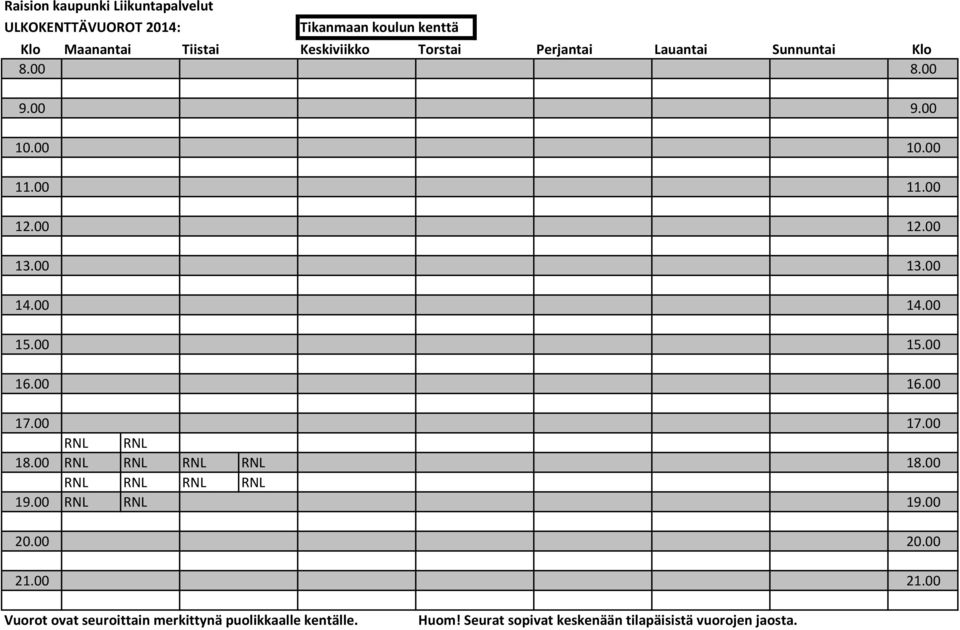 Raision kaupunki Liikuntapalvelut
ULKOKENTTÄVUOROT 2014: Tikanmaan koulun kenttä

| Klo | Maanantai | | Tiistai | | Keskiviikko | Torstai | Perjantai | Lauantai | Sunnuntai | Klo |
|---|---|---|---|---|---|---|---|---|---|---|
| 8.00 | | | | | | | | | | 8.00 |
| | | | | | | | | | | |
| 9.00 | | | | | | | | | | 9.00 |
| | | | | | | | | | | |
| 10.00 | | | | | | | | | | 10.00 |
| | | | | | | | | | | |
| 11.00 | | | | | | | | | | 11.00 |
| | | | | | | | | | | |
| 12.00 | | | | | | | | | | 12.00 |
| | | | | | | | | | | |
| 13.00 | | | | | | | | | | 13.00 |
| | | | | | | | | | | |
| 14.00 | | | | | | | | | | 14.00 |
| | | | | | | | | | | |
| 15.00 | | | | | | | | | | 15.00 |
| | | | | | | | | | | |
| 16.00 | | | | | | | | | | 16.00 |
| | | | | | | | | | | |
| 17.00 | | | | | | | | | | 17.00 |
| | RNL | RNL | | | | | | | | |
| 18.00 | RNL | RNL | RNL | RNL | | | | | | 18.00 |
| | RNL | RNL | RNL | RNL | | | | | | |
| 19.00 | RNL | RNL | | | | | | | | 19.00 |
| | | | | | | | | | | |
| 20.00 | | | | | | | | | | 20.00 |
| | | | | | | | | | | |
| 21.00 | | | | | | | | | | 21.00 |
| | | | | | | | | | | |

Vuorot ovat seuroittain merkittynä puolikkaalle kentälle. Huom! Seurat sopivat keskenään tilapäisistä vuorojen jaosta.